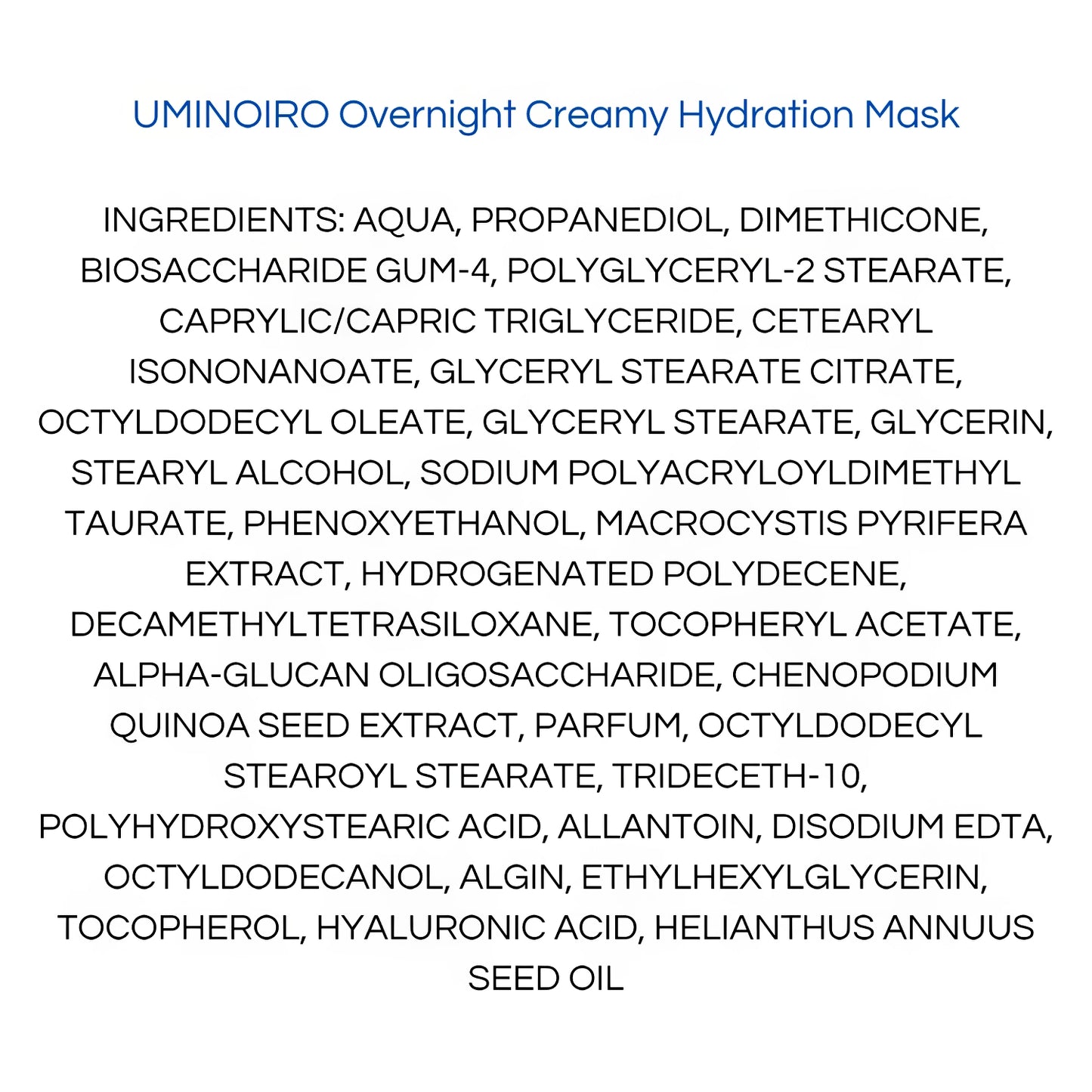 UMINOIRO Overnight Creamy Hydration Mask

INGREDIENTS: AQUA, PROPANEDIOL, DIMETHICONE, BIOSACCHARIDE GUM-4, POLYGLYCERYL-2 STEARATE, CAPRYLIC/CAPRIC TRIGLYCERIDE, CETEARYL ISONONANOATE, GLYCERYL STEARATE CITRATE, OCTYLDODECYL OLEATE, GLYCERYL STEARATE, GLYCERIN, STEARYL ALCOHOL, SODIUM POLYACRYLOYLDIMETHYL TAURATE, PHENOXYETHANOL, MACROCYSTIS PYRIFERA EXTRACT, HYDROGENATED POLYDECENE, DECAMETHYLTETRASILOXANE, TOCOPHERYL ACETATE, ALPHA-GLUCAN OLIGOSACCHARIDE, CHENOPODIUM QUINOA SEED EXTRACT, PARFUM, OCTYLDODECYL STEAROYL STEARATE, TRIDECETH-10, POLYHYDROXYSTEARIC ACID, ALLANTOIN, DISODIUM EDTA, OCTYLDODECANOL, ALGIN, ETHYLHEXYLGLYCERIN, TOCOPHEROL, HYALURONIC ACID, HELIANTHUS ANNUUS SEED OIL